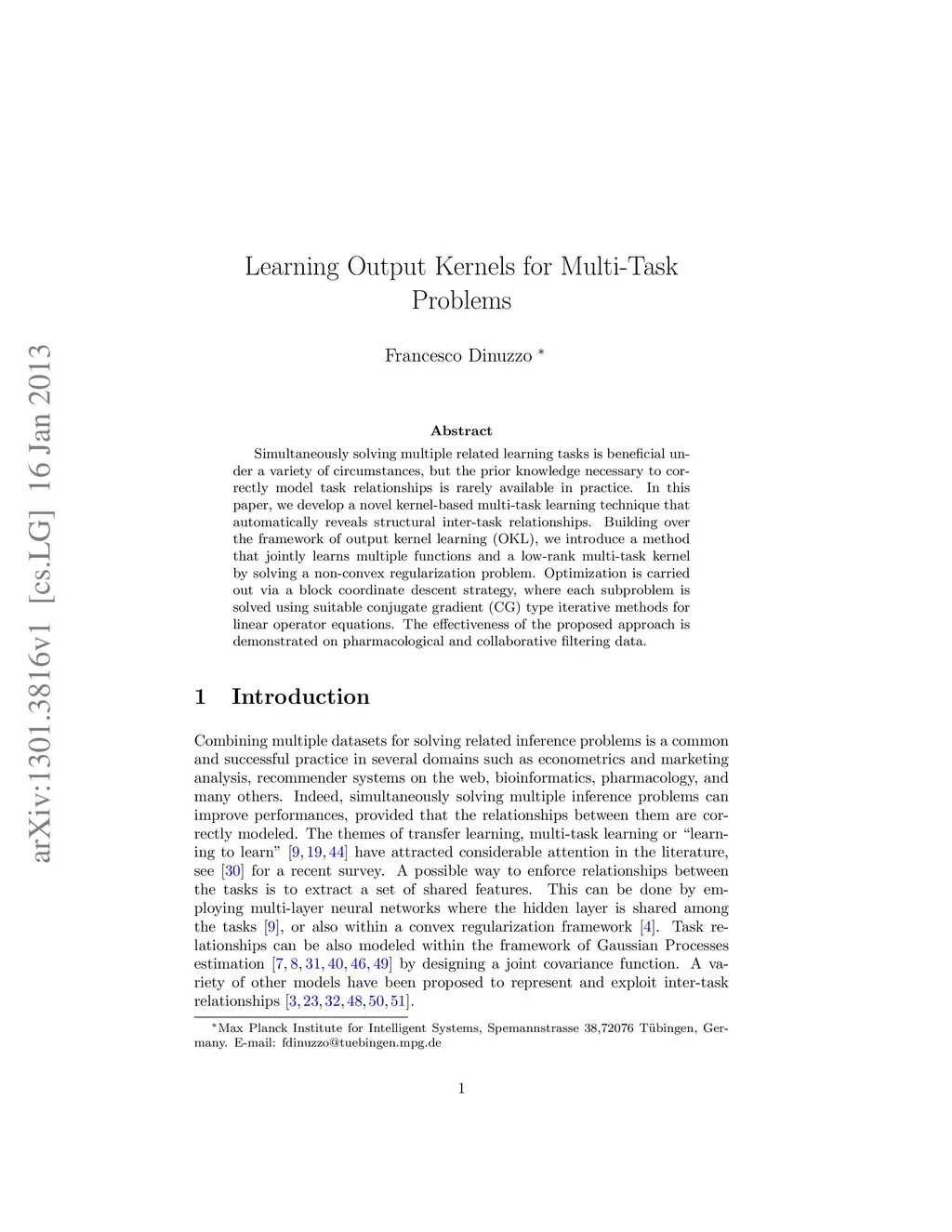 arXiv:1301.3816v1 [cs.LG] 16 Jan 2013

Learning Output Kernels for Multi-Task Problems

Francesco Dinuzzo *

Abstract

Simultaneously solving multiple related learning tasks is beneficial under a variety of circumstances, but the prior knowledge necessary to correctly model task relationships is rarely available in practice. In this paper, we develop a novel kernel-based multi-task learning technique that automatically reveals structural inter-task relationships. Building over the framework of output kernel learning (OKL), we introduce a method that jointly learns multiple functions and a low-rank multi-task kernel by solving a non-convex regularization problem. Optimization is carried out via a block coordinate descent strategy, where each subproblem is solved using suitable conjugate gradient (CG) type iterative methods for linear operator equations. The effectiveness of the proposed approach is demonstrated on pharmacological and collaborative filtering data.

1 Introduction

Combining multiple datasets for solving related inference problems is a common and successful practice in several domains such as econometrics and marketing analysis, recommender systems on the web, bioinformatics, pharmacology, and many others. Indeed, simultaneously solving multiple inference problems can improve performances, provided that the relationships between them are correctly modeled. The themes of transfer learning, multi-task learning or “learning to learn” [9, 19, 44] have attracted considerable attention in the literature, see [30] for a recent survey. A possible way to enforce relationships between the tasks is to extract a set of shared features. This can be done by employing multi-layer neural networks where the hidden layer is shared among the tasks [9], or also within a convex regularization framework [4]. Task relationships can be also modeled within the framework of Gaussian Processes estimation [7, 8, 31, 40, 46, 49] by designing a joint covariance function. A variety of other models have been proposed to represent and exploit inter-task relationships [3, 23, 32, 48, 50, 51].

*Max Planck Institute for Intelligent Systems, Spemannstrasse 38,72076 Tübingen, Germany. E-mail: fdinuzzo@tuebingen.mpg.de

1